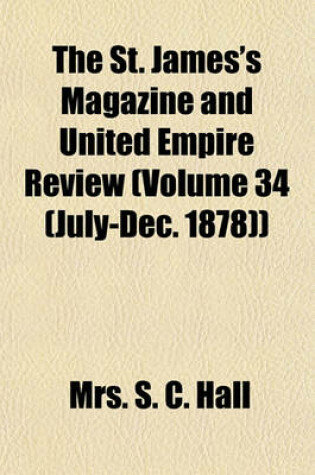 The St. James's Magazine and United Empire Review (Volume 34 (July-Dec. 1878))

Mrs. S. C. Hall